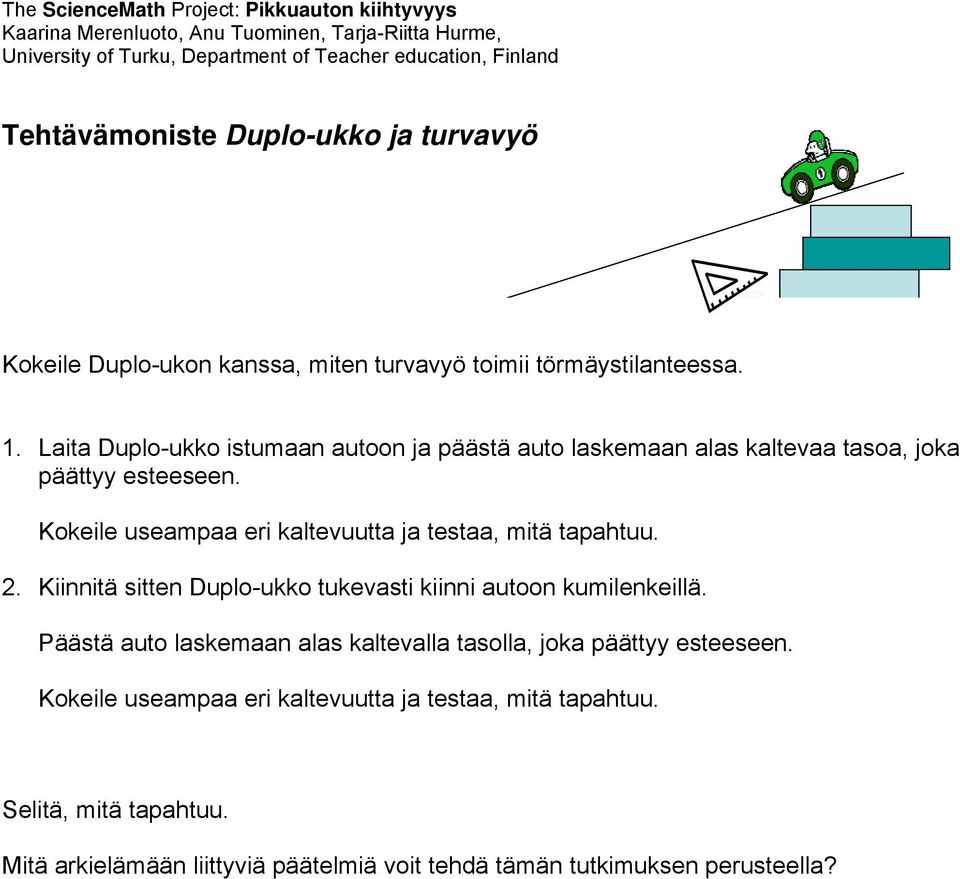 The ScienceMath Project: Pikkuauton kiihtyvyys
Kaarina Merenluoto, Anu Tuominen, Tarja-Riitta Hurme,
University of Turku, Department of Teacher education, Finland

Tehtävämoniste Duplo-ukko ja turvavyö

Kokeile Duplo-ukon kanssa, miten turvavyö toimii törmäystilanteessa.

1. Laita Duplo-ukko istumaan autoon ja päästä auto laskemaan alas kaltevaa tasoa, joka päättyy esteeseen.

Kokeile useampaa eri kaltevuutta ja testaa, mitä tapahtuu.

2. Kiinnitä sitten Duplo-ukko tukevasti kiinni autoon kumilenkeillä.

Päästä auto laskemaan alas kaltevalla tasolla, joka päättyy esteeseen.

Kokeile useampaa eri kaltevuutta ja testaa, mitä tapahtuu.

Selitä, mitä tapahtuu.

Mitä arkielämään liittyviä päätelmiä voit tehdä tämän tutkimuksen perusteella?